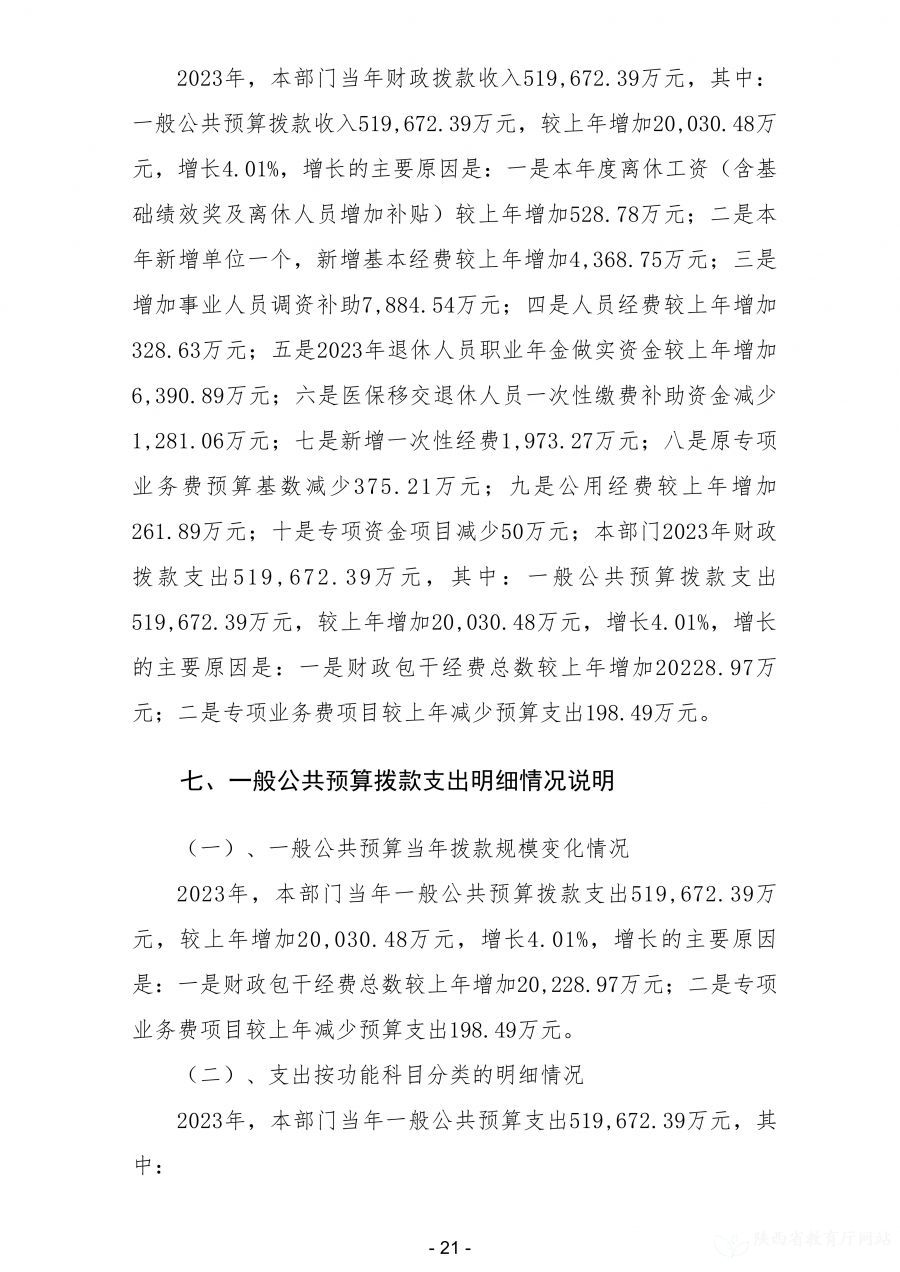 2023年，本部门当年财政拨款收入519,672.39万元，其中：一般公共预算拨款收入519,672.39万元，较上年增加20,030.48万元，增长4.01%，增长的主要原因是：一是本年度离休工资（含基础绩效奖及离休人员增加补贴）较上年增加528.78万元；二是本年新增单位一个，新增基本经费较上年增加4,368.75万元；三是增加事业人员调资补助7,884.54万元；四是人员经费较上年增加328.63万元；五是2023年退休人员职业年金做实资金较上年增加6,390.89万元；六是医保移交退休人员一次性缴费补助资金减少1,281.06万元；七是新增一次性经费1,973.27万元；八是原专项业务费预算基数减少375.21万元；九是公用经费较上年增加261.89万元；十是专项资金项目减少50万元；本部门2023年财政拨款支出519,672.39万元，其中：一般公共预算拨款支出519,672.39万元，较上年增加20,030.48万元，增长4.01%，增长的主要原因是：一是财政包干经费总数较上年增加20228.97万元；二是专项业务费项目较上年减少预算支出198.49万元。

七、一般公共预算拨款支出明细情况说明

（一）、一般公共预算当年拨款规模变化情况

2023年，本部门当年一般公共预算拨款支出519,672.39万元，较上年增加20,030.48万元，增长4.01%，增长的主要原因是：一是财政包干经费总数较上年增加20,228.97万元；二是专项业务费项目较上年减少预算支出198.49万元。

（二）、支出按功能科目分类的明细情况

2023年，本部门当年一般公共预算支出519,672.39万元，其中：

- 21 -

陕西省教育厅网站